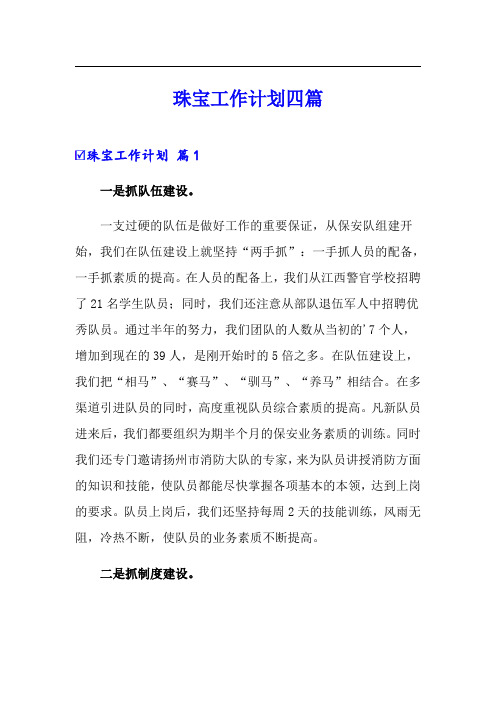 珠宝工作计划四篇

☑珠宝工作计划 篇1

一是抓队伍建设。

一支过硬的队伍是做好工作的重要保证，从保安队组建开始，我们在队伍建设上就坚持“两手抓”：一手抓人员的配备，一手抓素质的提高。在人员的配备上，我们从江西警官学校招聘了21名学生队员；同时，我们还注意从部队退伍军人中招聘优秀队员。通过半年的努力，我们团队的人数从当初的'7个人，增加到现在的39人，是刚开始时的5倍之多。在队伍建设上，我们把“相马”、“赛马”、“驯马”、“养马”相结合。在多渠道引进队员的同时，高度重视队员综合素质的提高。凡新队员进来后，我们都要组织为期半个月的保安业务素质的训练。同时我们还专门邀请扬州市消防大队的专家，来为队员讲授消防方面的知识和技能，使队员都能尽快掌握各项基本的本领，达到上岗的要求。队员上岗后，我们还坚持每周2天的技能训练，风雨无阻，冷热不断，使队员的业务素质不断提高。

二是抓制度建设。